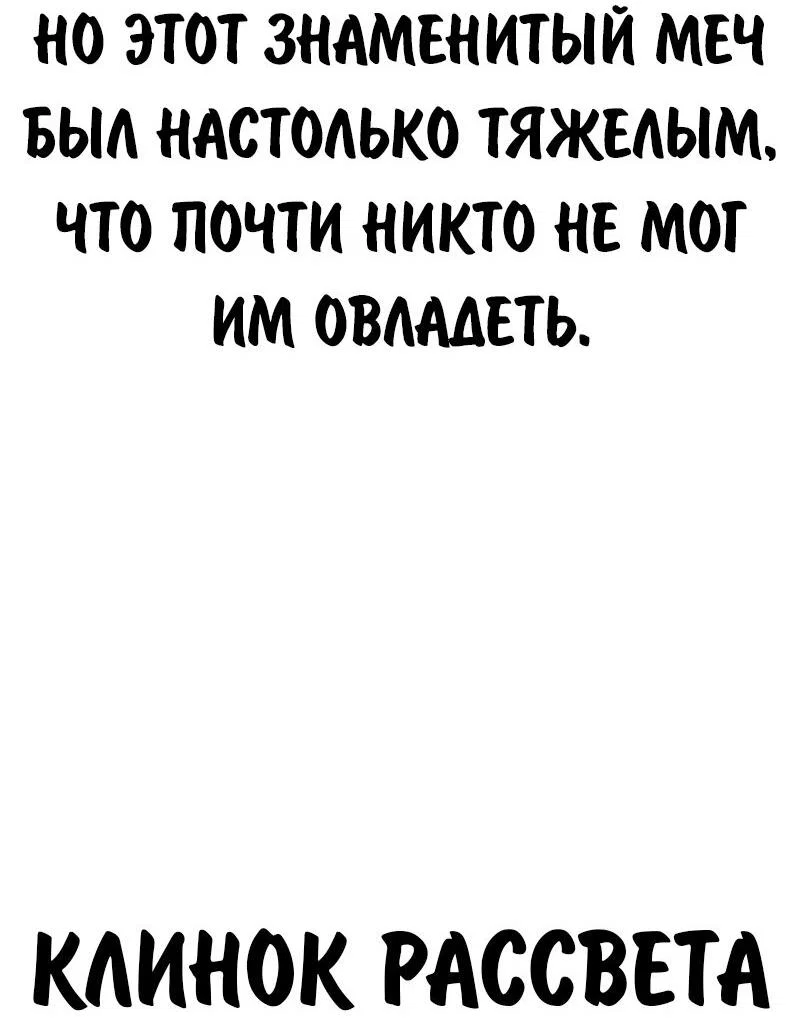 НО ЭТОТ ЗНАМЕНИТЫЙ МЕЧ БЫЛ НАСТОЛЬКО ТЯЖЕЛЫМ, ЧТО ПОЧТИ НИКТО НЕ МОГ ИМ ОВЛАДЕТЬ.

КЛИНОК РАССВЕТА